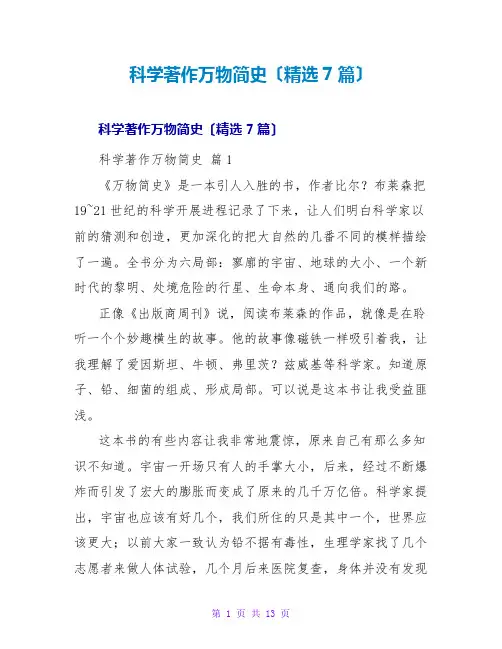 科学著作万物简史〔精选7篇〕

科学著作万物简史〔精选7篇〕

科学著作万物简史 篇1

《万物简史》是一本引人入胜的书，作者比尔？布莱森把19~21世纪的科学开展进程记录了下来，让人们明白科学家以前的猜测和创造，更加深化的把大自然的几番不同的模样描绘了一遍。全书分为六局部：寥廓的宇宙、地球的大小、一个新时代的黎明、处境危险的行星、生命本身、通向我们的路。

正像《出版商周刊》说，阅读布莱森的作品，就像是在聆听一个个妙趣横生的故事。他的故事像磁铁一样吸引着我，让我理解了爱因斯坦、牛顿、弗里茨？兹威基等科学家。知道原子、铅、细菌的组成、形成局部。可以说是这本书让我受益匪浅。

这本书的有些内容让我非常地震惊，原来自己有那么多知识不知道。宇宙一开场只有人的手掌大小，后来，经过不断爆炸而引发了宏大的膨胀而变成了原来的几千万亿倍。科学家提出，宇宙也应该有好几个，我们所住的只是其中一个，世界应该更大；以前大家一致认为铅不据有毒性，生理学家找了几个志愿者来做人体试验，几个月后来医院复查，身体并没有发现

第 1 页 共 13 页